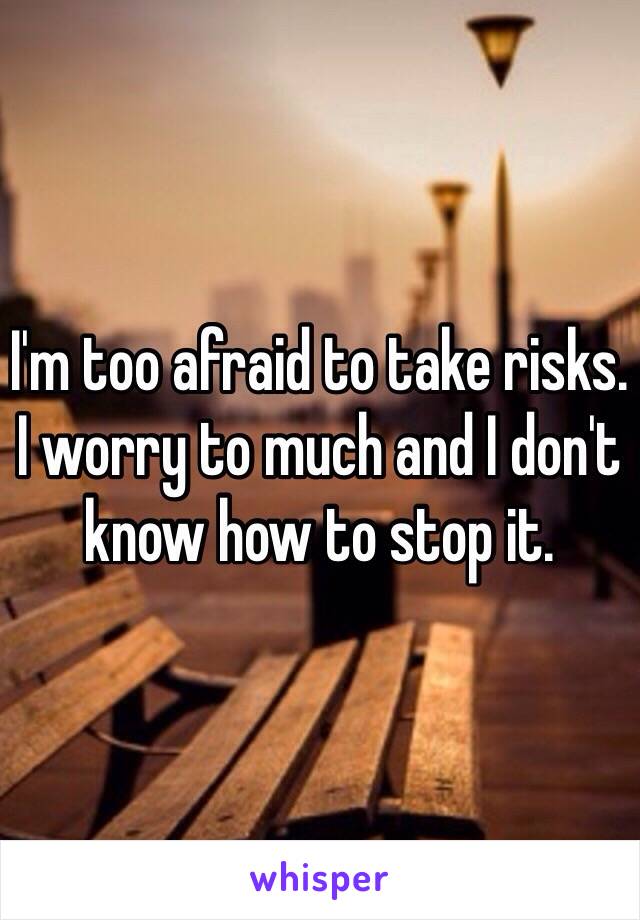 I'm too afraid to take risks. I worry to much and I don't know how to stop it.

whisper